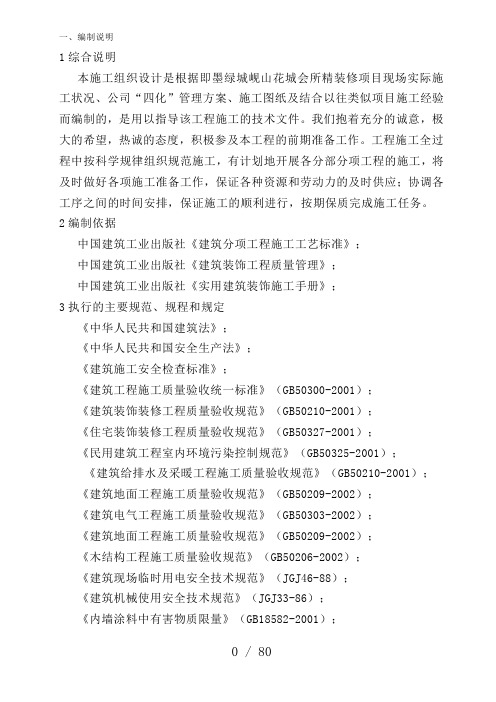 一、编制说明

1 综合说明

本施工组织设计是根据即墨绿城岘山花城会所精装修项目现场实际施工状况、公司“四化”管理方案、施工图纸及结合以往类似项目施工经验而编制的，是用以指导该工程施工的技术文件。我们抱着充分的诚意，极大的希望，热诚的态度，积极参及本工程的前期准备工作。工程施工全过程中按科学规律组织规范施工，有计划地开展各分部分项工程的施工，将及时做好各项施工准备工作，保证各种资源和劳动力的及时供应；协调各工序之间的时间安排，保证施工的顺利进行，按期保质完成施工任务。

2 编制依据

中国建筑工业出版社《建筑分项工程施工工艺标准》；

中国建筑工业出版社《建筑装饰工程质量管理》；

中国建筑工业出版社《实用建筑装饰施工手册》；

3 执行的主要规范、规程和规定

《中华人民共和国建筑法》；

《中华人民共和国安全生产法》；

《建筑施工安全检查标准》；

《建筑工程施工质量验收统一标准》（GB50300-2001）；

《建筑装饰装修工程质量验收规范》（GB50210-2001）；

《住宅装饰装修工程质量验收规范》（GB50327-2001）；

《民用建筑工程室内环境污染控制规范》（GB50325-2001）；

《建筑给排水及采暖工程施工质量验收规范》（GB50210-2001）；

《建筑地面工程施工质量验收规范》（GB50209-2002）；

《建筑电气工程施工质量验收规范》（GB50303-2002）；

《建筑地面工程施工质量验收规范》（GB50209-2002）；

《木结构工程施工质量验收规范》（GB50206-2002）；

《建筑现场临时用电安全技术规范》（JGJ46-88）；

《建筑机械使用安全技术规范》（JGJ33-86）；

《内墙涂料中有害物质限量》（GB18582-2001）；

0 / 80